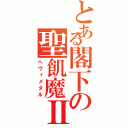 とある閣下の聖飢魔II
ヘヴィメタル